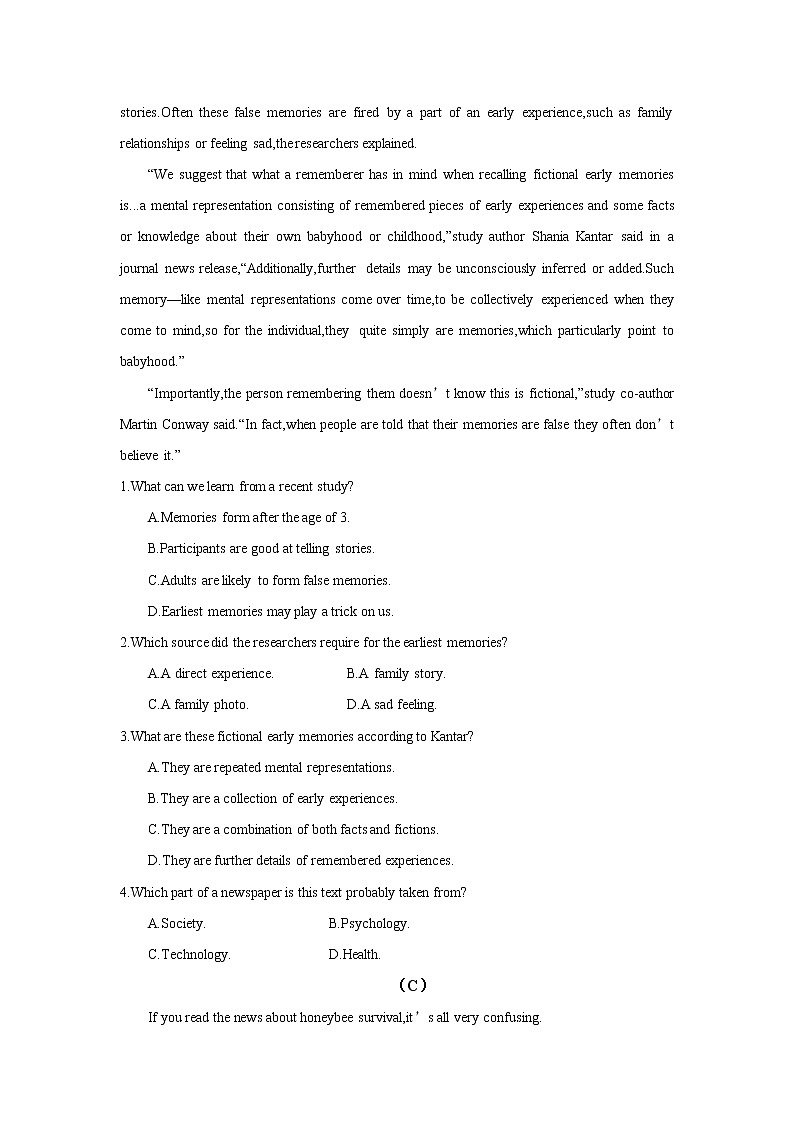 stories.Often these false memories are fired by a part of an early experience,such as family relationships or feeling sad,the researchers explained.

“We suggest that what a rememberer has in mind when recalling fictional early memories is...a mental representation consisting of remembered pieces of early experiences and some facts or knowledge about their own babyhood or childhood,”study author Shania Kantar said in a journal news release,“Additionally,further details may be unconsciously inferred or added.Such memory—like mental representations come over time,to be collectively experienced when they come to mind,so for the individual,they quite simply are memories,which particularly point to babyhood.”

“Importantly,the person remembering them doesn’t know this is fictional,”study co-author Martin Conway said.“In fact,when people are told that their memories are false they often don’t believe it.”

1.What can we learn from a recent study?

A.Memories form after the age of 3.

B.Participants are good at telling stories.

C.Adults are likely to form false memories.

D.Earliest memories may play a trick on us.

2.Which source did the researchers require for the earliest memories?

A.A direct experience.

B.A family story.

C.A family photo.

D.A sad feeling.

3.What are these fictional early memories according to Kantar?

A.They are repeated mental representations.

B.They are a collection of early experiences.

C.They are a combination of both facts and fictions.

D.They are further details of remembered experiences.

4.Which part of a newspaper is this text probably taken from?

A.Society.

B.Psychology.

C.Technology.

D.Health.

(C)

If you read the news about honeybee survival,it’s all very confusing.